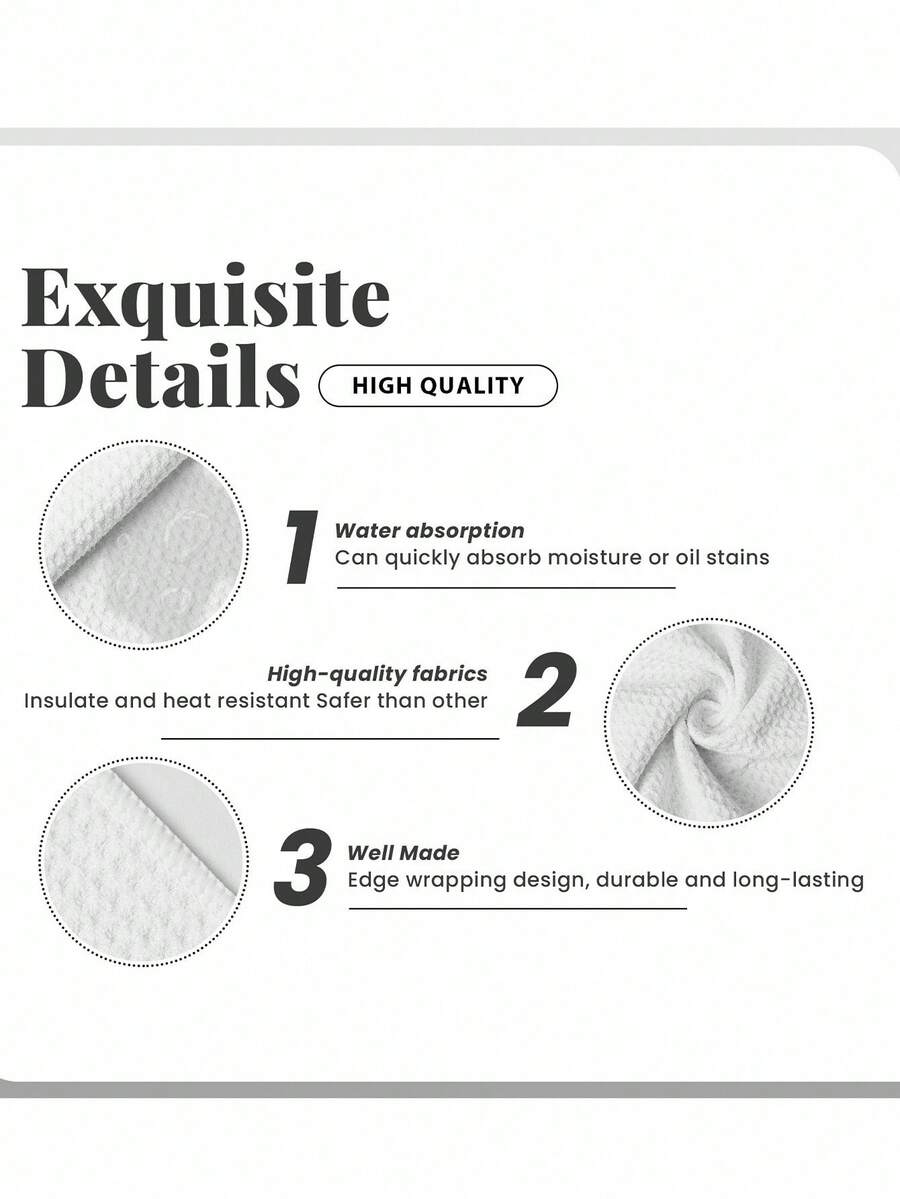 Exquisite Details

HIGH QUALITY

1

Water absorption

Can quickly absorb moisture or oil stains

High-quality fabrics

Insulate and heat resistant Safer than other

2

3

Well Made

Edge wrapping design, durable and long-lasting